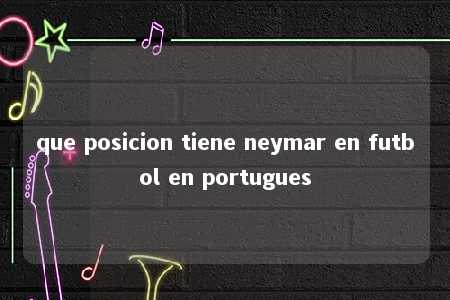 que posicion tiene neymar en futbol en portugues